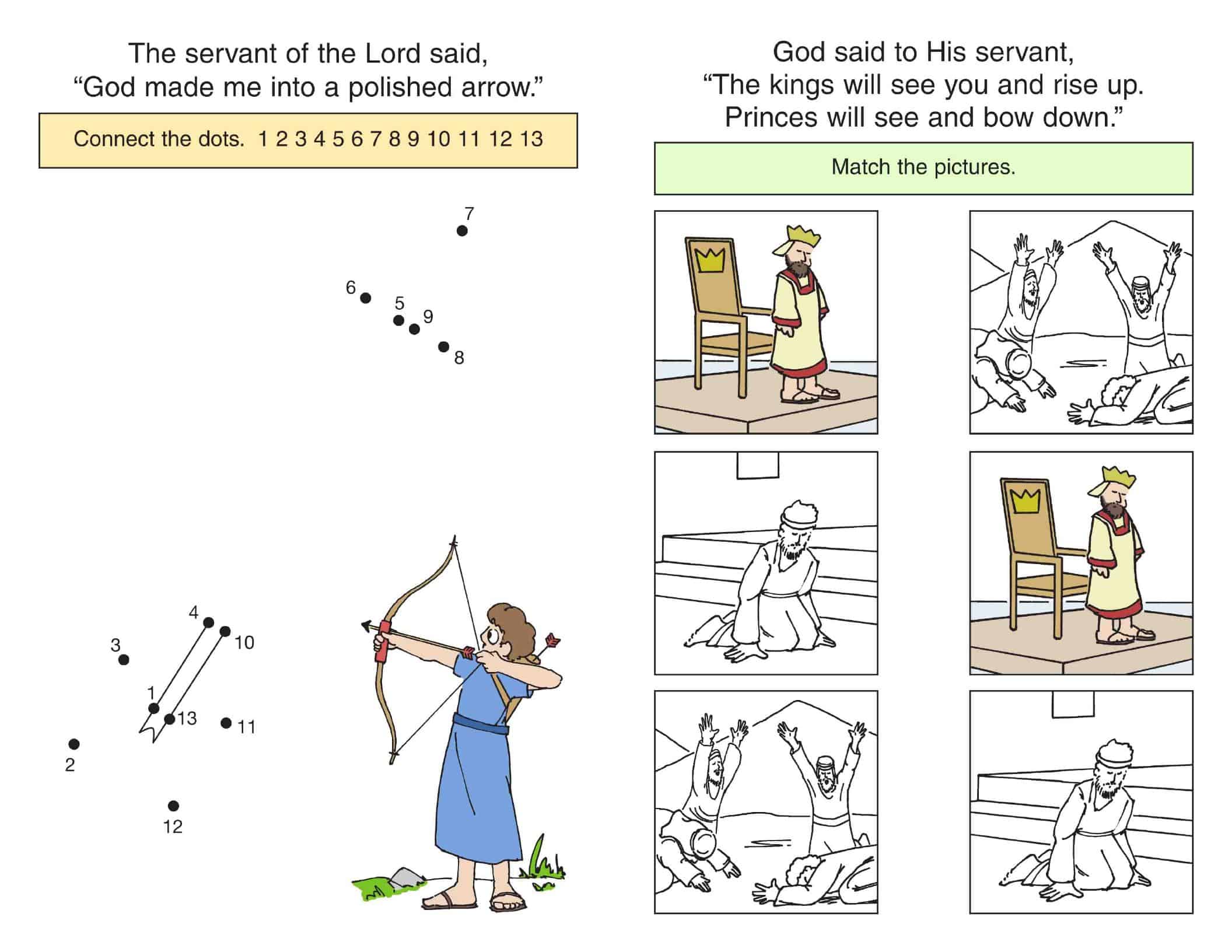 The servant of the Lord said,
"God made me into a polished arrow."

Connect the dots. 1 2 3 4 5 6 7 8 9 10 11 12 13

7

6

5

9

8

4

10

3

1

13

11

2

12

God said to His servant,
"The kings will see you and rise up.
Princes will see and bow down."

Match the pictures.